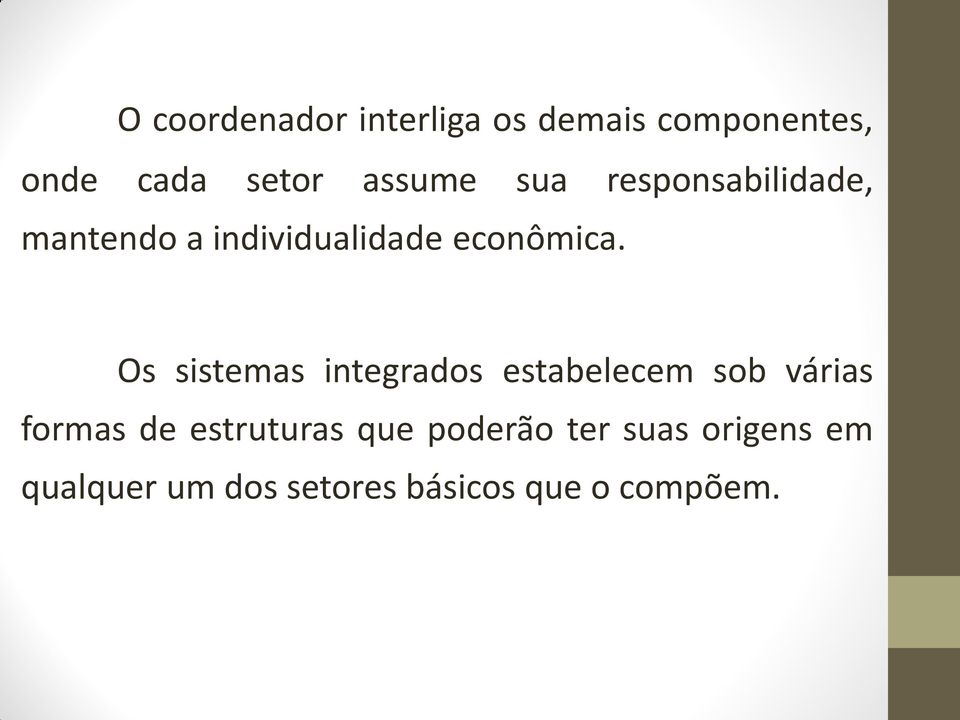 O coordenador interliga os demais componentes, onde cada setor assume sua responsabilidade, mantendo a individualidade econômica.

Os sistemas integrados estabelecem sob várias formas de estruturas que poderão ter suas origens em qualquer um dos setores básicos que o compõem.